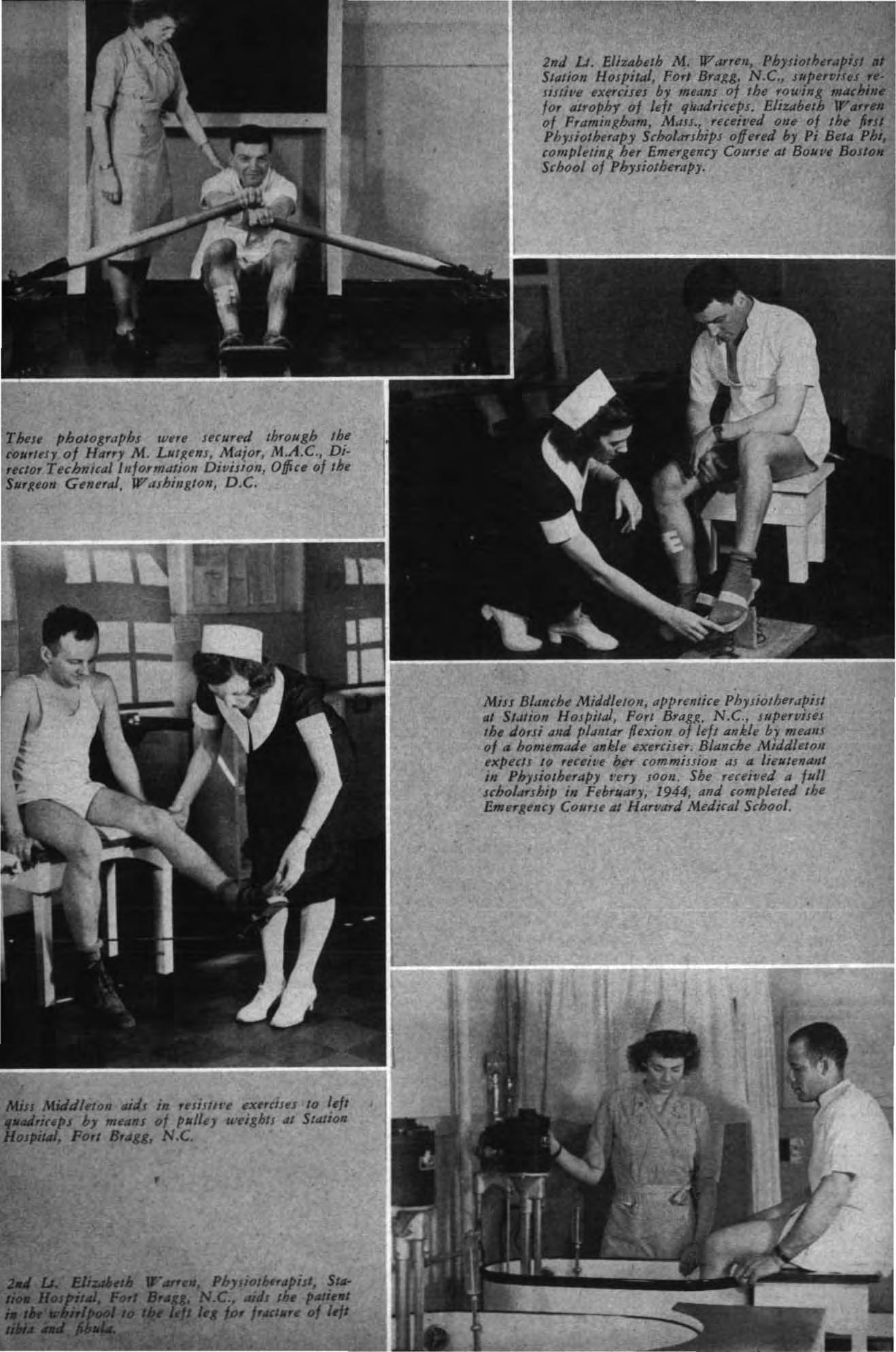 2nd Lt. Elizabeth M. Warren, Physiotherapist at Station Hospital, Fort Bragg, N.C., supervises resistive exercises by means of the rowing machine for atrophy of left quadriceps. Elizabeth Warren of Framingham, Mass., received one of the first Physiotherapy Scholarships offered by Pi Beta Phi, completing her Emergency Course at Bouve Boston School of Physiotherapy.

These photographs were secured through the courtesy of Harry M. Lutgens, Major, M.A.C., Director Technical Information Division, Office of the Surgeon General, Washington, D.C.

Miss Blanche Middleton, apprentice Physiotherapist at Station Hospital, Fort Bragg, N.C., supervises the dorsi and plantar flexion of left ankle by means of a homemade ankle exerciser. Blanche Middleton expects to receive her commission as a lieutenant in Physiotherapy very soon. She received a full scholarship in February, 1944, and completed the Emergency Course at Harvard Medical School.

Miss Middleton aids in resistive exercises to left quadriceps by means of pulley weights at Station Hospital, Fort Bragg, N.C.

2nd Lt. Elizabeth Warren, Physiotherapist, Station Hospital, Fort Bragg, N.C., aids the patient in the whirlpool to the left leg for fracture of left tibia and fibula.